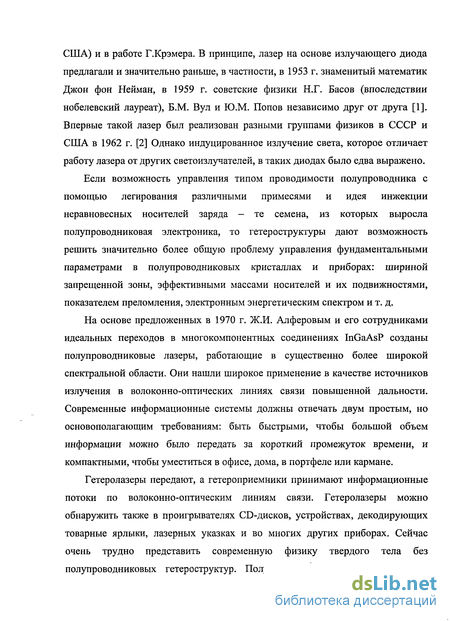 США) и в работе Г.Крэмера. В принципе, лазер на основе излучающего диода предлагали и значительно раньше, в частности, в 1953 г. знаменитый математик Джон фон Нейман, в 1959 г. советские физики Н.Г. Басов (впоследствии нобелевский лауреат), Б.М. Вул и Ю.М. Попов независимо друг от друга [1]. Впервые такой лазер был реализован разными группами физиков в СССР и США в 1962 г. [2] Однако индуцированное излучение света, которое отличает работу лазера от других светоизлучателей, в таких диодах было едва выражено.

Если возможность управления типом проводимости полупроводника с помощью легирования различными примесями и идея инжекции неравновесных носителей заряда – те семена, из которых выросла полупроводниковая электроника, то гетероструктуры дают возможность решить значительно более общую проблему управления фундаментальными параметрами в полупроводниковых кристаллах и приборах: шириной запрещенной зоны, эффективными массами носителей и их подвижностями, показателем преломления, электронным энергетическим спектром и т. д.

На основе предложенных в 1970 г. Ж.И. Алферовым и его сотрудниками идеальных переходов в многокомпонентных соединениях InGaAsP созданы полупроводниковые лазеры, работающие в существенно более широкой спектральной области. Они нашли широкое применение в качестве источников излучения в волоконно-оптических линиях связи повышенной дальности. Современные информационные системы должны отвечать двум простым, но основополагающим требованиям: быть быстрыми, чтобы большой объем информации можно было передать за короткий промежуток времени, и компактными, чтобы уместиться в офисе, дома, в портфеле или кармане.

Гетеролазеры передают, а гетероприемники принимают информационные потоки по волоконно-оптическим линиям связи. Гетеролазеры можно обнаружить также в проигрывателях CD-дисков, устройствах, декодирующих товарные ярлыки, лазерных указках и во многих других приборах. Сейчас очень трудно представить современную физику твердого тела без полупроводниковых гетероструктур. Пол

dsLib.net
библиотека диссертаций